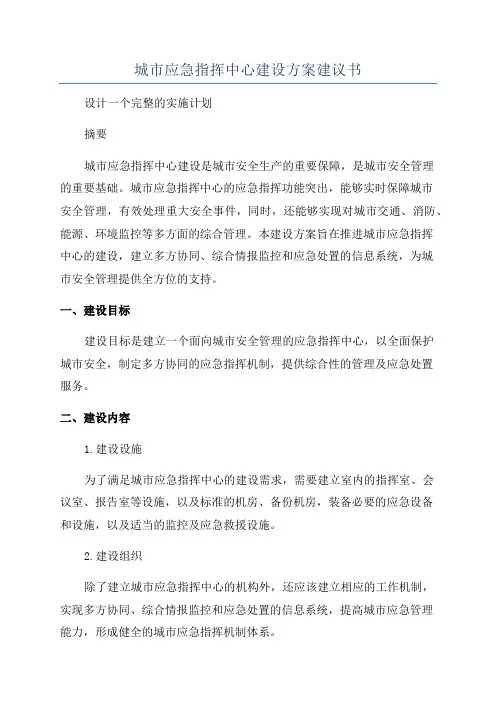 城市应急指挥中心建设方案建议书

设计一个完整的实施计划

摘要

城市应急指挥中心建设是城市安全生产的重要保障，是城市安全管理的重要基础。城市应急指挥中心的应急指挥功能突出，能够实时保障城市安全管理，有效处理重大安全事件，同时，还能够实现对城市交通、消防、能源、环境监控等多方面的综合管理。本建设方案旨在推进城市应急指挥中心的建设，建立多方协同、综合情报监控和应急处置的信息系统，为城市安全管理提供全方位的支持。

一、建设目标

建设目标是建立一个面向城市安全管理的应急指挥中心，以全面保护城市安全，制定多方协同的应急指挥机制，提供综合性的管理及应急处置服务。

二、建设内容

1.建设设施

为了满足城市应急指挥中心的建设需求，需要建立室内的指挥室、会议室、报告室等设施，以及标准的机房、备份机房，装备必要的应急设备和设施，以及适当的监控及应急救援设施。

2.建设组织

除了建立城市应急指挥中心的机构外，还应该建立相应的工作机制，实现多方协同、综合情报监控和应急处置的信息系统，提高城市应急管理能力，形成健全的城市应急指挥机制体系。